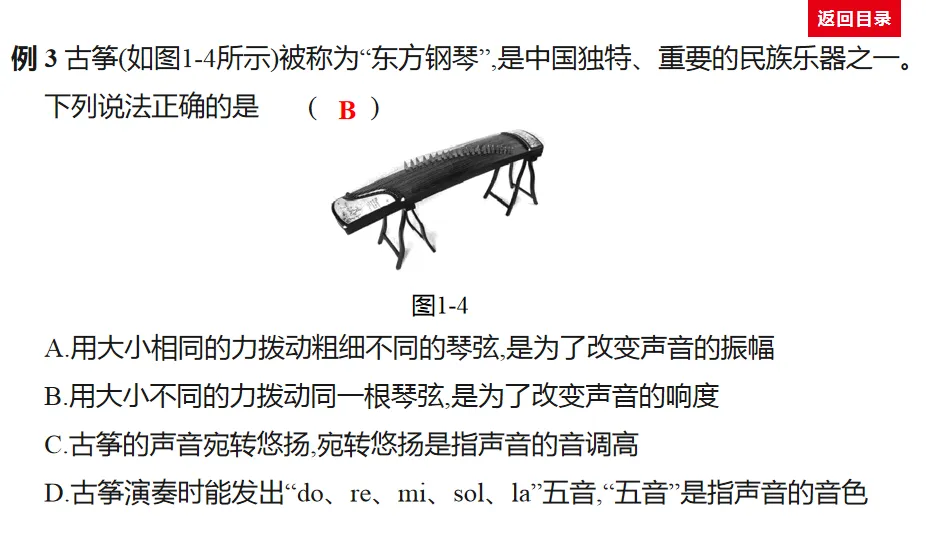 返回目录

例 3 古筝(如图1-4所示)被称为“东方钢琴”,是中国独特、重要的民族乐器之一。下列说法正确的是 ( B )

图1-4

A.用大小相同的力拨动粗细不同的琴弦,是为了改变声音的振幅

B.用大小不同的力拨动同一根琴弦,是为了改变声音的响度

C.古筝的声音宛转悠扬,宛转悠扬是指声音的音调高

D.古筝演奏时能发出“do、re、mi、sol、la”五音,“五音”是指声音的音色